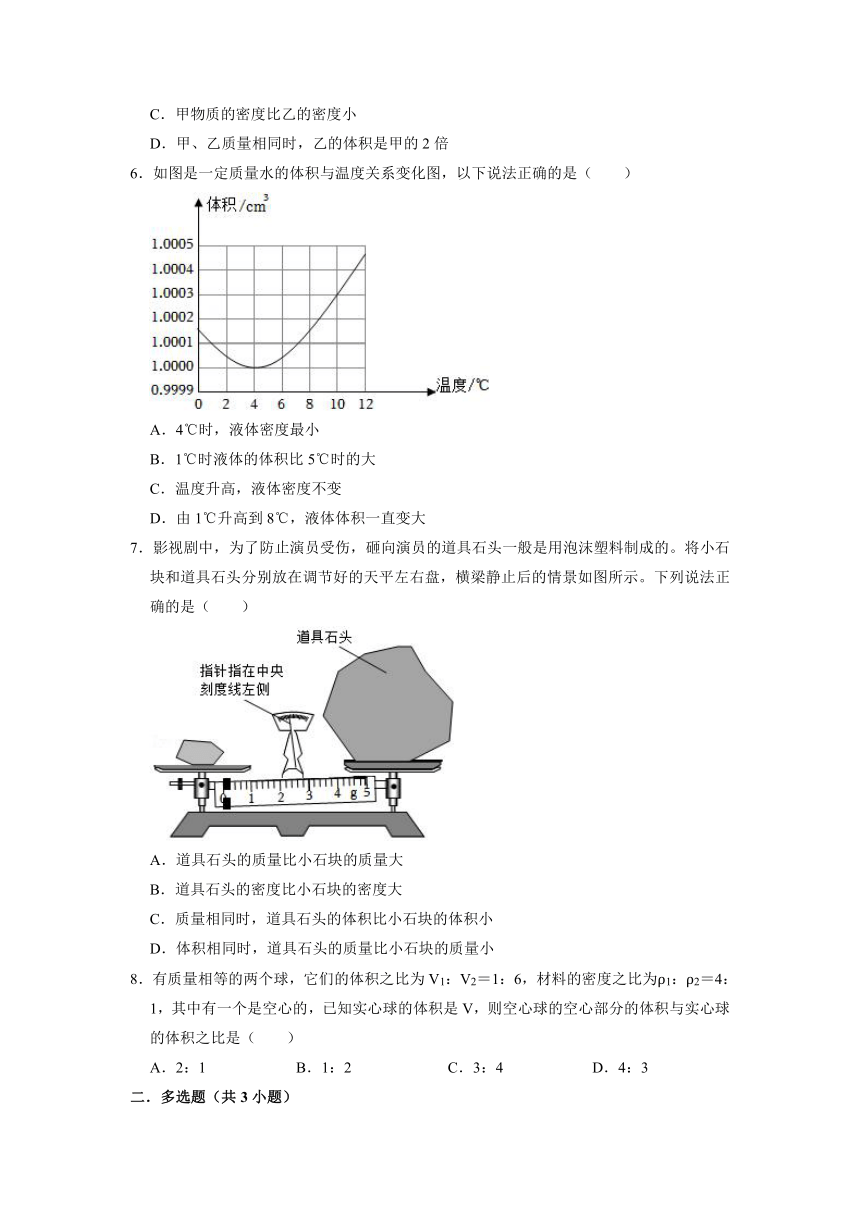 C．甲物质的密度比乙的密度小

D．甲、乙质量相同时，乙的体积是甲的 2 倍

6．如图是一定质量水的体积与温度关系变化图，以下说法正确的是（　　）

体积/$cm^3$

1.0005
1.0004
1.0003
1.0002
1.0001
1.0000
0.9999

0　2　4　6　8　10　12

温度/℃

A．4℃时，液体密度最小

B．1℃时液体的体积比 5℃时的大

C．温度升高，液体密度不变

D．由 1℃升高到 8℃，液体体积一直变大

7．影视剧中，为了防止演员受伤，砸向演员的道具石头一般是用泡沫塑料制成的。将小石块和道具石头分别放在调节好的天平左右盘，横梁静止后的情景如图所示。下列说法正确的是（　　）

道具石头

指针指在中央刻度线左侧

0　1　2　3　4 g 5

A．道具石头的质量比小石块的质量大

B．道具石头的密度比小石块的密度大

C．质量相同时，道具石头的体积比小石块的体积小

D．体积相同时，道具石头的质量比小石块的质量小

8．有质量相等的两个球，它们的体积之比为 $V_1$：$V_2$＝1：6，材料的密度之比为$\rho_1$：$\rho_2$＝4：1，其中有一个是空心的，已知实心球的体积是 V，则空心球的空心部分的体积与实心球的体积之比是（　　）

A．2：1　　B．1：2　　C．3：4　　D．4：3

二．多选题（共 3 小题）